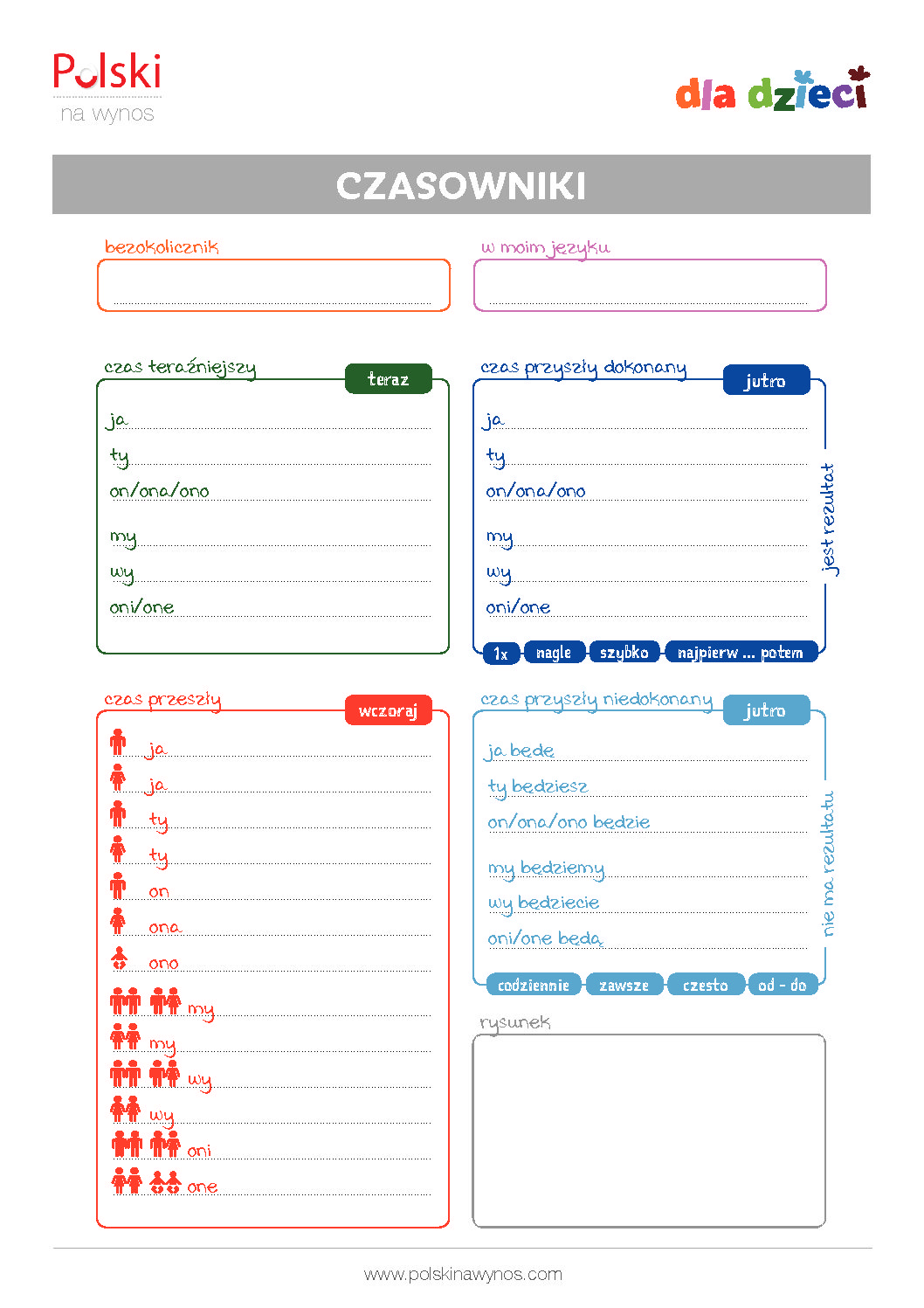 Polski
na wynos

dla dzieci

CZASOWNIKI

bezokolicznik

w moim języku

czas teraźniejszy
teraz
ja
ty
on/ona/ono
my
wy
oni/one

czas przyszły dokonany
jutro
ja
ty
on/ona/ono
my
wy
oni/one
jest rezultat
1x
nagle
szybko
najpierw ... potem

czas przeszły
wczoraj
ja
ja
ty
ty
on
ona
ono
my
my
wy
wy
oni
one

czas przyszły niedokonany
jutro
ja będę
ty będziesz
on/ona/ono będzie
my będziemy
wy będziecie
oni/one będą
nie ma rezultatu
codziennie
zawsze
często
od - do

rysunek

www.polskinawynos.com